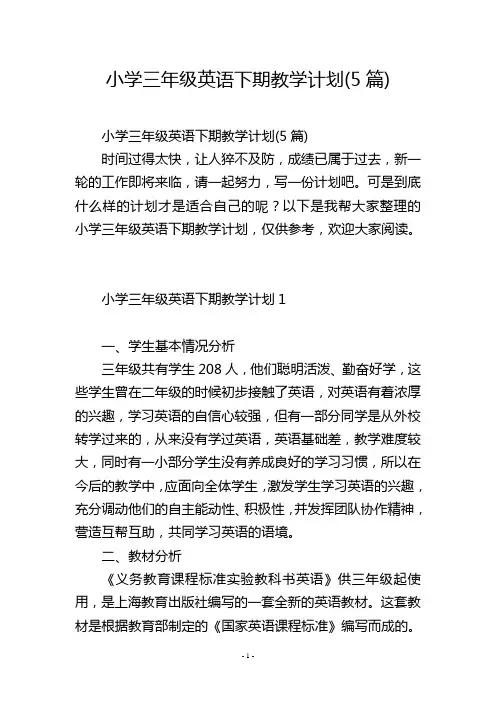 小学三年级英语下期教学计划(5 篇)

小学三年级英语下期教学计划(5 篇)

时间过得太快，让人猝不及防，成绩已属于过去，新一轮的工作即将来临，请一起努力，写一份计划吧。可是到底什么样的计划才是适合自己的呢？以下是我帮大家整理的小学三年级英语下期教学计划，仅供参考，欢迎大家阅读。

小学三年级英语下期教学计划 1

一、学生基本情况分析

三年级共有学生 208 人，他们聪明活泼、勤奋好学，这些学生曾在二年级的时候初步接触了英语，对英语有着浓厚的兴趣，学习英语的自信心较强，但有一部分同学是从外校转学过来的，从来没有学过英语，英语基础差，教学难度较大，同时有一小部分学生没有养成良好的学习习惯，所以在今后的教学中，应面向全体学生，激发学生学习英语的兴趣，充分调动他们的自主能动性、积极性，并发挥团队协作精神，营造互帮互助，共同学习英语的语境。

二、教材分析

《义务教育课程标准实验教科书英语》供三年级起使用，是上海教育出版社编写的一套全新的英语教材。这套教材是根据教育部制定的《国家英语课程标准》编写而成的。

- 1 -